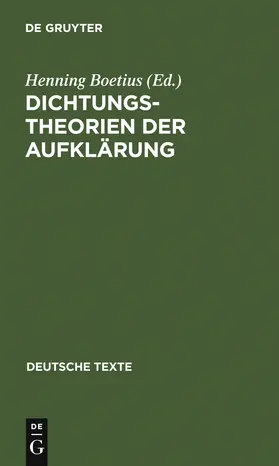 DE GRUYTER

Henning Boetius (Ed.)

DICHTUNGSTHEORIEN DER AUFKLÄRUNG

DEUTSCHE TEXTE

DE
G